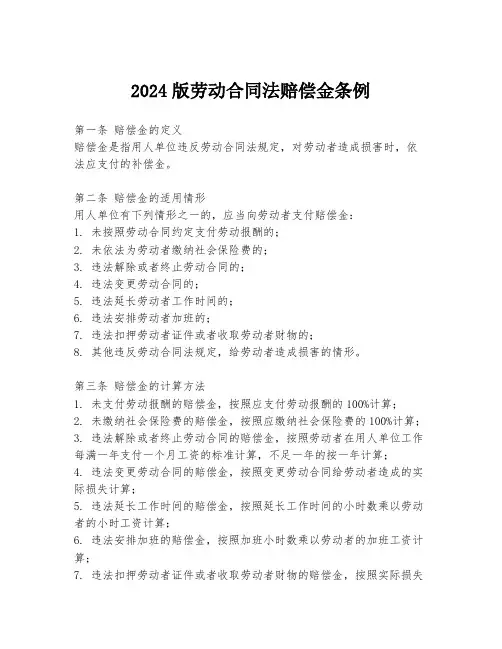 2024 版劳动合同法赔偿金条例

第一条 赔偿金的定义
赔偿金是指用人单位违反劳动合同法规定，对劳动者造成损害时，依法应支付的补偿金。

第二条 赔偿金的适用情形
用人单位有下列情形之一的，应当向劳动者支付赔偿金：
1. 未按照劳动合同约定支付劳动报酬的；
2. 未依法为劳动者缴纳社会保险费的；
3. 违法解除或者终止劳动合同的；
4. 违法变更劳动合同的；
5. 违法延长劳动者工作时间的；
6. 违法安排劳动者加班的；
7. 违法扣押劳动者证件或者收取劳动者财物的；
8. 其他违反劳动合同法规定，给劳动者造成损害的情形。

第三条 赔偿金的计算方法
1. 未支付劳动报酬的赔偿金，按照应支付劳动报酬的 100%计算；
2. 未缴纳社会保险费的赔偿金，按照应缴纳社会保险费的 100%计算；
3. 违法解除或者终止劳动合同的赔偿金，按照劳动者在用人单位工作每满一年支付一个月工资的标准计算，不足一年的按一年计算；
4. 违法变更劳动合同的赔偿金，按照变更劳动合同给劳动者造成的实际损失计算；
5. 违法延长工作时间的赔偿金，按照延长工作时间的小时数乘以劳动者的小时工资计算；
6. 违法安排加班的赔偿金，按照加班小时数乘以劳动者的加班工资计算；
7. 违法扣押劳动者证件或者收取劳动者财物的赔偿金，按照实际损失